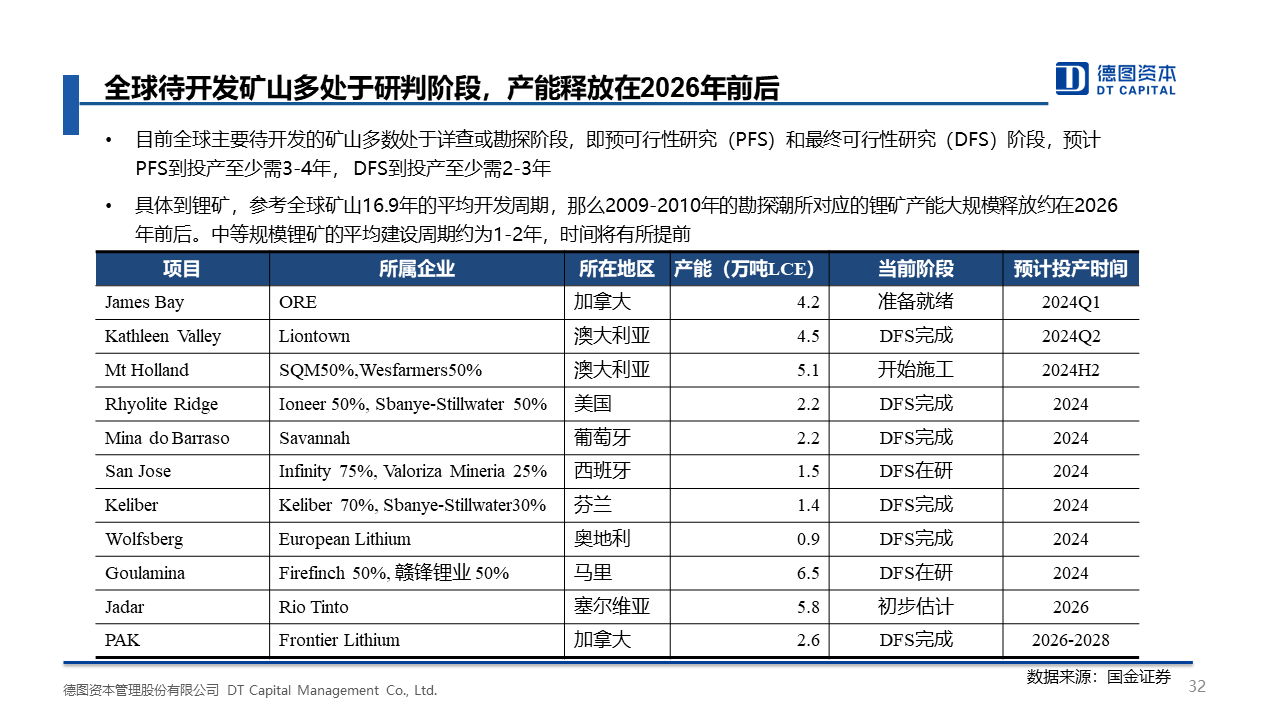 全球待开发矿山多处于研判阶段，产能释放在2026年前后

德图资本
DT CAPITAL

• 目前全球主要待开发的矿山多数处于详查或勘探阶段，即预可行性研究（PFS）和最终可行性研究（DFS）阶段，预计PFS到投产至少需3-4年，DFS到投产至少需2-3年

• 具体到锂矿，参考全球矿山16.9年的平均开发周期，那么2009-2010年的勘探潮所对应的锂矿产能大规模释放约在2026年前后。中等规模锂矿的平均建设周期约为1-2年，时间将有所提前

| 项目 | 所属企业 | 所在地区 | 产能（万吨LCE） | 当前阶段 | 预计投产时间 |
|---|---|---|---|---|---|
| James Bay | ORE | 加拿大 | 4.2 | 准备就绪 | 2024Q1 |
| Kathleen Valley | Liontown | 澳大利亚 | 4.5 | DFS完成 | 2024Q2 |
| Mt Holland | SQM50%,Wesfarmers50% | 澳大利亚 | 5.1 | 开始施工 | 2024H2 |
| Rhyolite Ridge | Ioneer 50%, Sbanye-Stillwater 50% | 美国 | 2.2 | DFS完成 | 2024 |
| Mina do Barraso | Savannah | 葡萄牙 | 2.2 | DFS完成 | 2024 |
| San Jose | Infinity 75%, Valoriza Mineria 25% | 西班牙 | 1.5 | DFS在研 | 2024 |
| Keliber | Keliber 70%, Sbanye-Stillwater30% | 芬兰 | 1.4 | DFS完成 | 2024 |
| Wolfsberg | European Lithium | 奥地利 | 0.9 | DFS完成 | 2024 |
| Goulamina | Firefinch 50%, 赣锋锂业 50% | 马里 | 6.5 | DFS在研 | 2024 |
| Jadar | Rio Tinto | 塞尔维亚 | 5.8 | 初步估计 | 2026 |
| PAK | Frontier Lithium | 加拿大 | 2.6 | DFS完成 | 2026-2028 |

数据来源：国金证券

德图资本管理股份有限公司 DT Capital Management Co., Ltd.

32